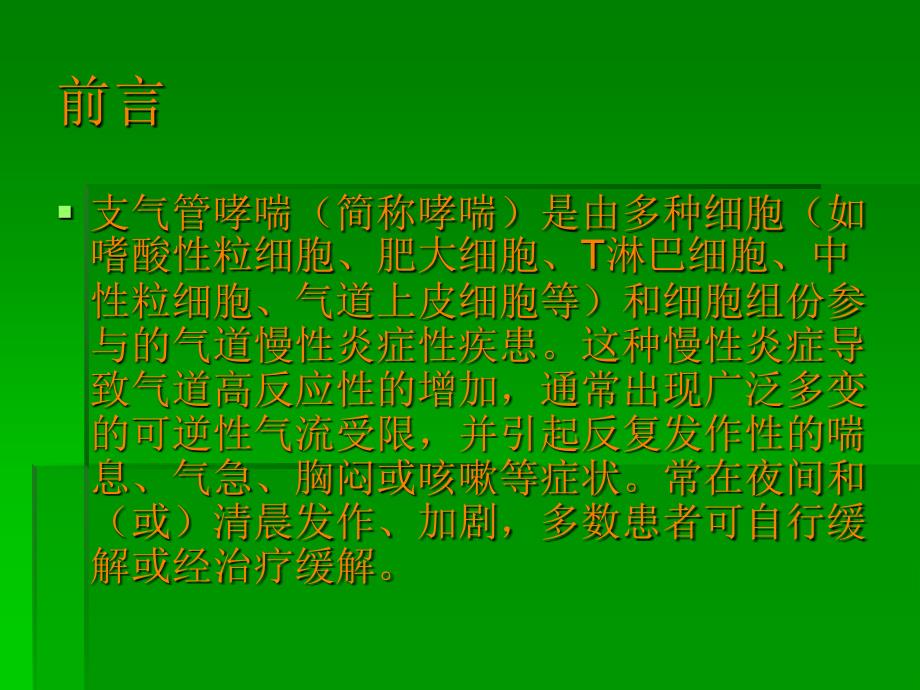 前言

支气管哮喘（简称哮喘）是由多种细胞（如嗜酸性粒细胞、肥大细胞、T淋巴细胞、中性粒细胞、气道上皮细胞等）和细胞组份参与的气道慢性炎症性疾患。这种慢性炎症导致气道高反应性的增加，通常出现广泛多变的可逆性气流受限，并引起反复发作性的喘息、气急、胸闷或咳嗽等症状。常在夜间和（或）清晨发作、加剧，多数患者可自行缓解或经治疗缓解。